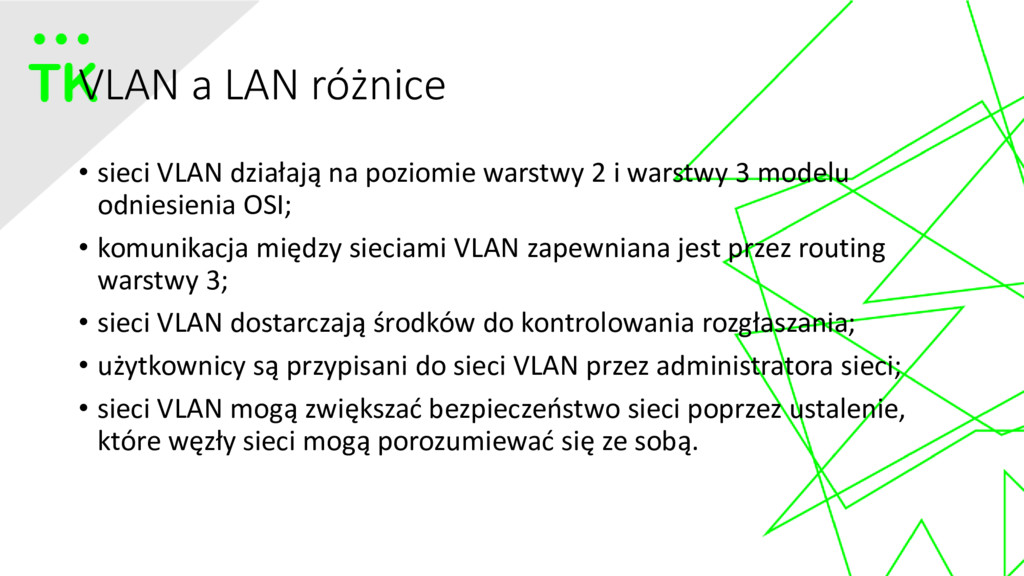 TK

VLAN a LAN różnice

• sieci VLAN działają na poziomie warstwy 2 i warstwy 3 modelu odniesienia OSI;

• komunikacja między sieciami VLAN zapewniana jest przez routing warstwy 3;

• sieci VLAN dostarczają środków do kontrolowania rozgłaszania;

• użytkownicy są przypisani do sieci VLAN przez administratora sieci;

• sieci VLAN mogą zwiększać bezpieczeństwo sieci poprzez ustalenie, które węzły sieci mogą porozumiewać się ze sobą.